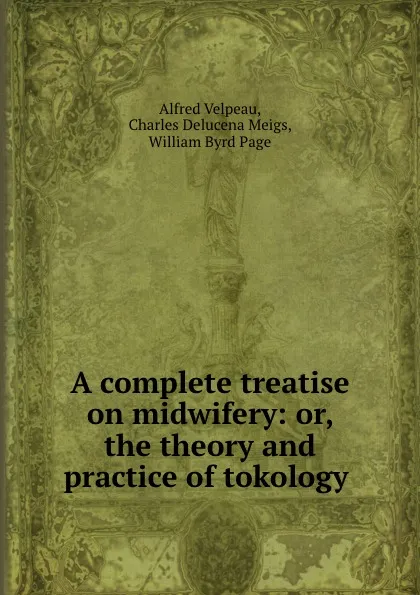 Alfred Velpeau,
Charles Delucena Meigs,
William Byrd Page

A complete treatise on midwifery: or, the theory and practice of tokology